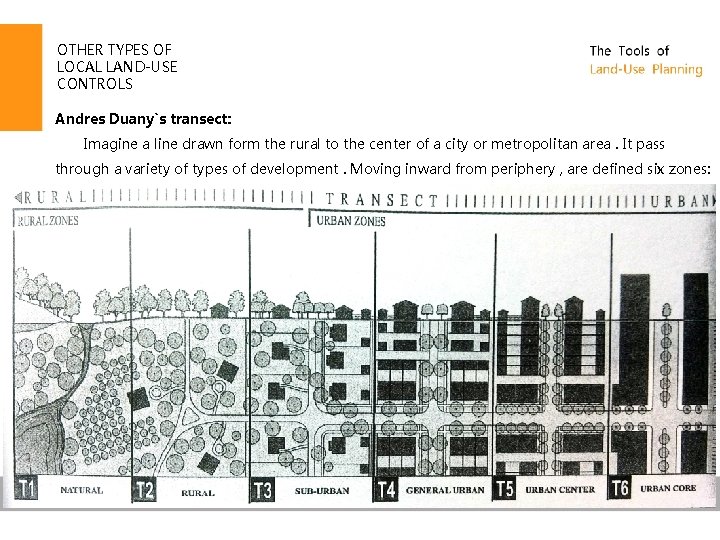 OTHER TYPES OF LOCAL LAND-USE CONTROLS

The Tools of
Land-Use Planning

Andres Duany`s transect:

Imagine a line drawn form the rural to the center of a city or metropolitan area . It pass through a variety of types of development . Moving inward from periphery , are defined six zones:

RURAL TRANSECT URBAN

RURAL ZONES

URBAN ZONES

T1 NATURAL

T2 RURAL

T3 SUB-URBAN

T4 GENERAL URBAN

T5 URBAN CENTER

T6 URBAN CORE